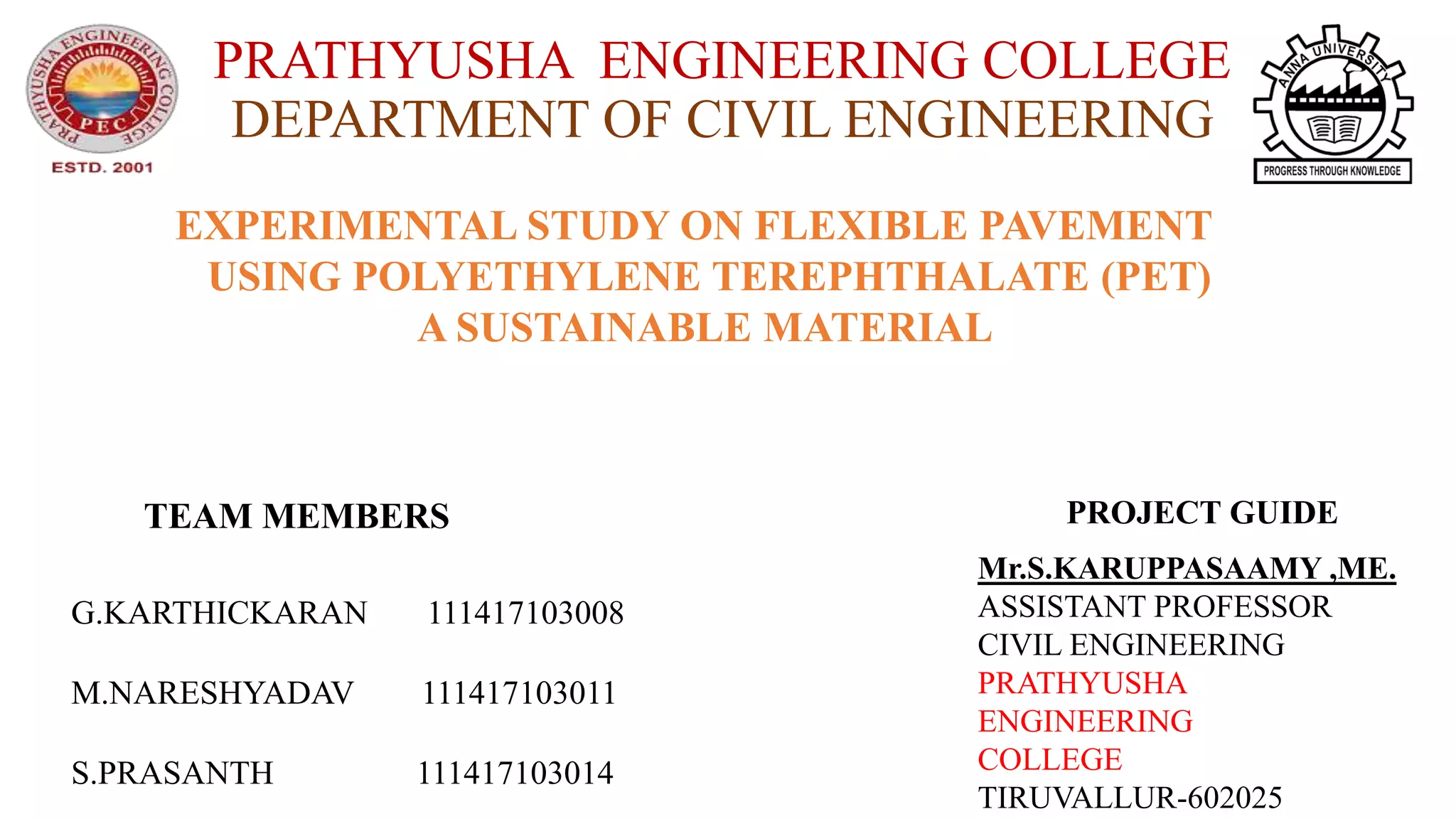 PRATHYUSHA ENGINEERING COLLEGE
PEC
ESTD. 2001

PRATHYUSHA ENGINEERING COLLEGE
DEPARTMENT OF CIVIL ENGINEERING

ANNA UNIVERSITY
PROGRESS THROUGH KNOWLEDGE

EXPERIMENTAL STUDY ON FLEXIBLE PAVEMENT USING POLYETHYLENE TEREPHTHALATE (PET) A SUSTAINABLE MATERIAL

TEAM MEMBERS

G.KARTHICKARAN 111417103008

M.NARESHYADAV 111417103011

S.PRASANTH 111417103014

PROJECT GUIDE

Mr.S.KARUPPASAAMY ,ME.
ASSISTANT PROFESSOR
CIVIL ENGINEERING
PRATHYUSHA ENGINEERING COLLEGE
TIRUVALLUR-602025